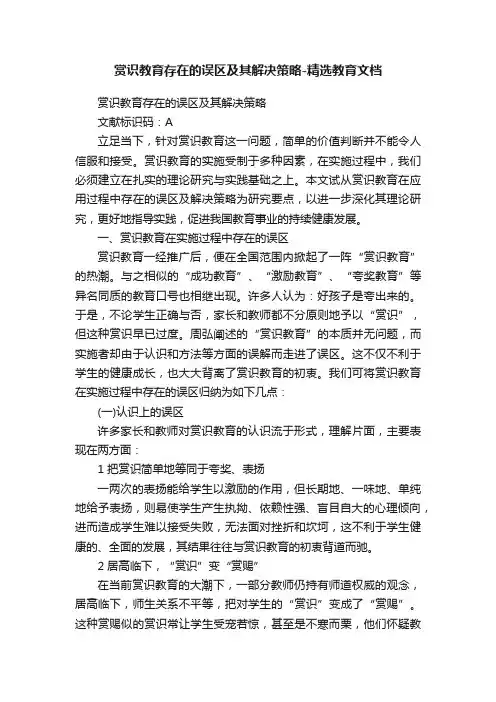 赏识教育存在的误区及其解决策略-精选教育文档

赏识教育存在的误区及其解决策略

文献标识码：A

立足当下，针对赏识教育这一问题，简单的价值判断并不能令人信服和接受。赏识教育的实施受制于多种因素，在实施过程中，我们必须建立在扎实的理论研究与实践基础之上。本文试从赏识教育在应用过程中存在的误区及解决策略为研究要点，以进一步深化其理论研究，更好地指导实践，促进我国教育事业的持续健康发展。

一、赏识教育在实施过程中存在的误区

赏识教育一经推广后，便在全国范围内掀起了一阵“赏识教育”的热潮。与之相似的“成功教育”、“激励教育”、“夸奖教育”等异名同质的教育口号也相继出现。许多人认为：好孩子是夸出来的。于是，不论学生正确与否，家长和教师都不分原则地予以“赏识”，但这种赏识早已过度。周弘阐述的“赏识教育”的本质并无问题，而实施者却由于认识和方法等方面的误解而走进了误区。这不仅不利于学生的健康成长，也大大背离了赏识教育的初衷。我们可将赏识教育在实施过程中存在的误区归纳为如下几点：

(一)认识上的误区

许多家长和教师对赏识教育的认识流于形式，理解片面，主要表现在两方面：

1 把赏识简单地等同于夸奖、表扬

一两次的表扬能给学生以激励的作用，但长期地、一味地、单纯地给予表扬，则易使学生产生执拗、依赖性强、盲目自大的心理倾向，进而造成学生难以接受失败，无法面对挫折和坎坷，这不利于学生健康的、全面的发展，其结果往往与赏识教育的初衷背道而驰。

2 居高临下，“赏识”变“赏赐”

在当前赏识教育的大潮下，一部分教师仍持有师道权威的观念，居高临下，师生关系不平等，把对学生的“赏识”变成了“赏赐”。这种赏赐似的赏识常让学生受宠若惊，甚至是不寒而栗，他们怀疑教